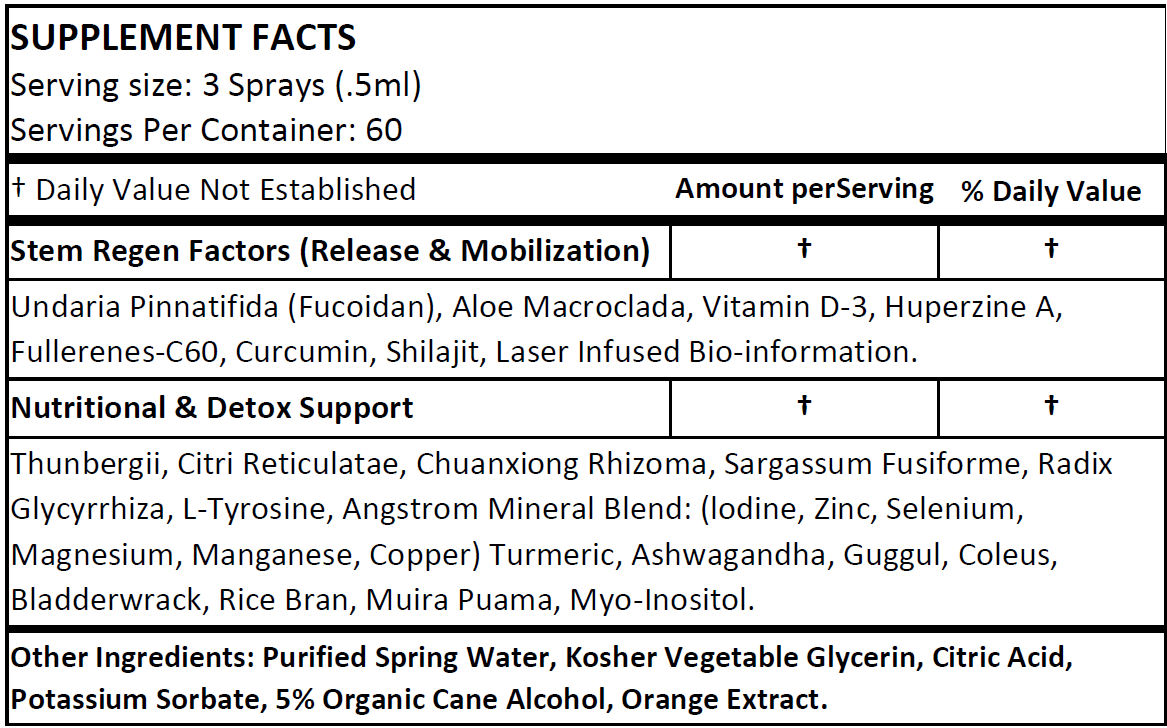 SUPPLEMENT FACTS
Serving size: 3 Sprays (.5ml)
Servings Per Container: 60

| † Daily Value Not Established | Amount perServing | % Daily Value |
|---|---|---|
| Stem Regen Factors (Release & Mobilization) | † | † |

Undaria Pinnatifida (Fucoidan), Aloe Macroclada, Vitamin D-3, Huperzine A, Fullerenes-C60, Curcumin, Shilajit, Laser Infused Bio-information.

| Nutritional & Detox Support | † | † |
|---|---|---|

Thunbergii, Citri Reticulatae, Chuanxiong Rhizoma, Sargassum Fusiforme, Radix Glycyrrhiza, L-Tyrosine, Angstrom Mineral Blend: (Iodine, Zinc, Selenium, Magnesium, Manganese, Copper) Turmeric, Ashwagandha, Guggul, Coleus, Bladderwrack, Rice Bran, Muira Puama, Myo-Inositol.

Other Ingredients: Purified Spring Water, Kosher Vegetable Glycerin, Citric Acid, Potassium Sorbate, 5% Organic Cane Alcohol, Orange Extract.